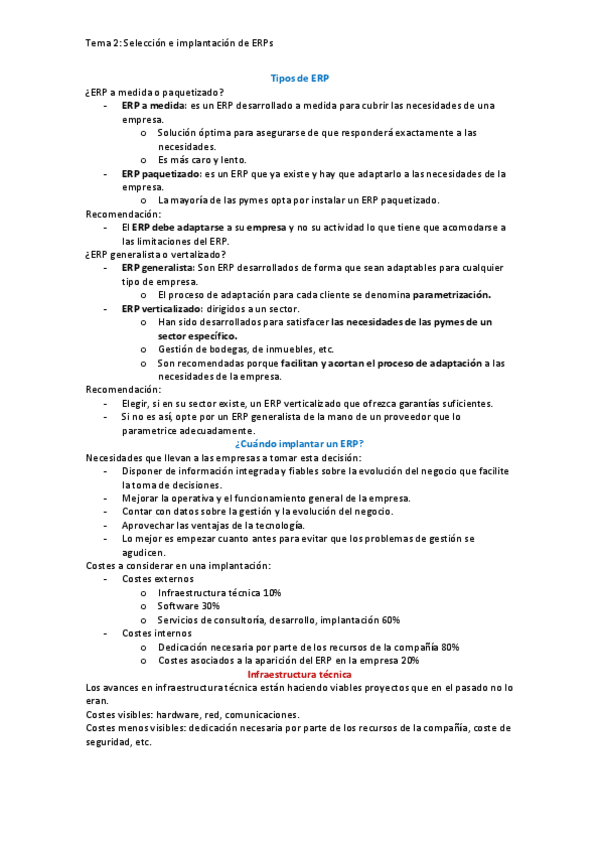 Tema 2: Selección e implantación de ERPs

Tipos de ERP

¿ERP a medida o paquetizado?
- ERP a medida: es un ERP desarrollado a medida para cubrir las necesidades de una empresa.
  o Solución óptima para asegurarse de que responderá exactamente a las necesidades.
  o Es más caro y lento.
- ERP paquetizado: es un ERP que ya existe y hay que adaptarlo a las necesidades de la empresa.
  o La mayoría de las pymes opta por instalar un ERP paquetizado.

Recomendación:
- El ERP debe adaptarse a su empresa y no su actividad lo que tiene que acomodarse a las limitaciones del ERP.

¿ERP generalista o vertalizado?
- ERP generalista: Son ERP desarrollados de forma que sean adaptables para cualquier tipo de empresa.
  o El proceso de adaptación para cada cliente se denomina parametrización.
- ERP verticalizado: dirigidos a un sector.
  o Han sido desarrollados para satisfacer las necesidades de las pymes de un sector específico.
  o Gestión de bodegas, de inmuebles, etc.
  o Son recomendadas porque facilitan y acortan el proceso de adaptación a las necesidades de la empresa.

Recomendación:
- Elegir, si en su sector existe, un ERP verticalizado que ofrezca garantías suficientes.
- Si no es así, opte por un ERP generalista de la mano de un proveedor que lo parametrice adecuadamente.

¿Cuándo implantar un ERP?

Necesidades que llevan a las empresas a tomar esta decisión:
- Disponer de información integrada y fiables sobre la evolución del negocio que facilite la toma de decisiones.
- Mejorar la operativa y el funcionamiento general de la empresa.
- Contar con datos sobre la gestión y la evolución del negocio.
- Aprovechar las ventajas de la tecnología.
- Lo mejor es empezar cuanto antes para evitar que los problemas de gestión se agudicen.

Costes a considerar en una implantación:
- Costes externos
  o Infraestructura técnica 10%
  o Software 30%
  o Servicios de consultoría, desarrollo, implantación 60%
- Costes internos
  o Dedicación necesaria por parte de los recursos de la compañía 80%
  o Costes asociados a la aparición del ERP en la empresa 20%

Infraestructura técnica

Los avances en infraestructura técnica están haciendo viables proyectos que en el pasado no lo eran.
Costes visibles: hardware, red, comunicaciones.
Costes menos visibles: dedicación necesaria por parte de los recursos de la compañía, coste de seguridad, etc.